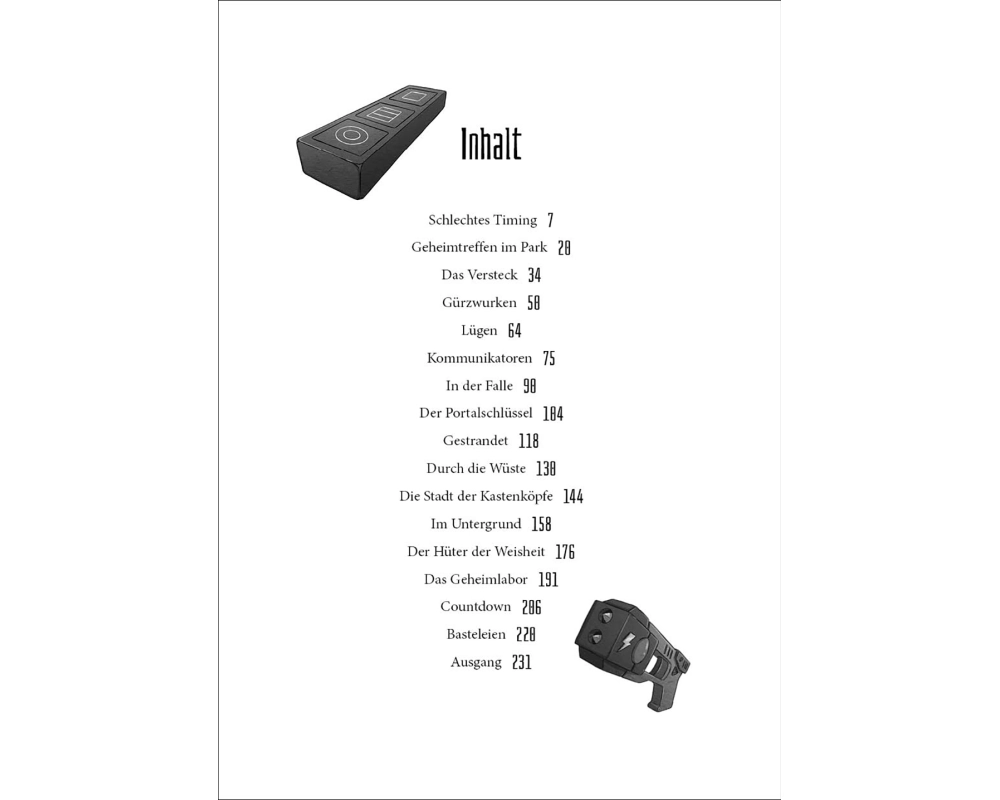 Inhalt

Schlechtes Timing 7

Geheimtreffen im Park 20

Das Versteck 34

Gürzwurken 50

Lügen 64

Kommunikatoren 75

In der Falle 90

Der Portalschlüssel 104

Gestrandet 118

Durch die Wüste 130

Die Stadt der Kastenköpfe 144

Im Untergrund 158

Der Hüter der Weisheit 176

Das Geheimlabor 191

Countdown 206

Basteleien 220

Ausgang 231